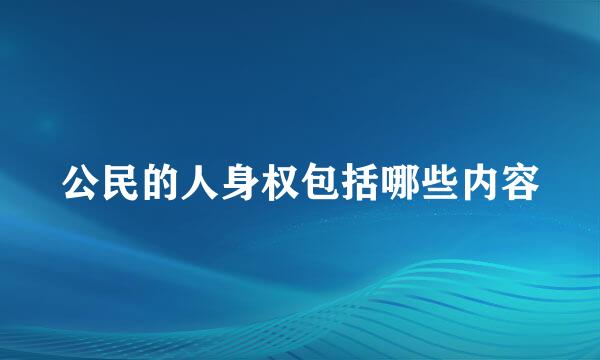 公民的人身权包括哪些内容